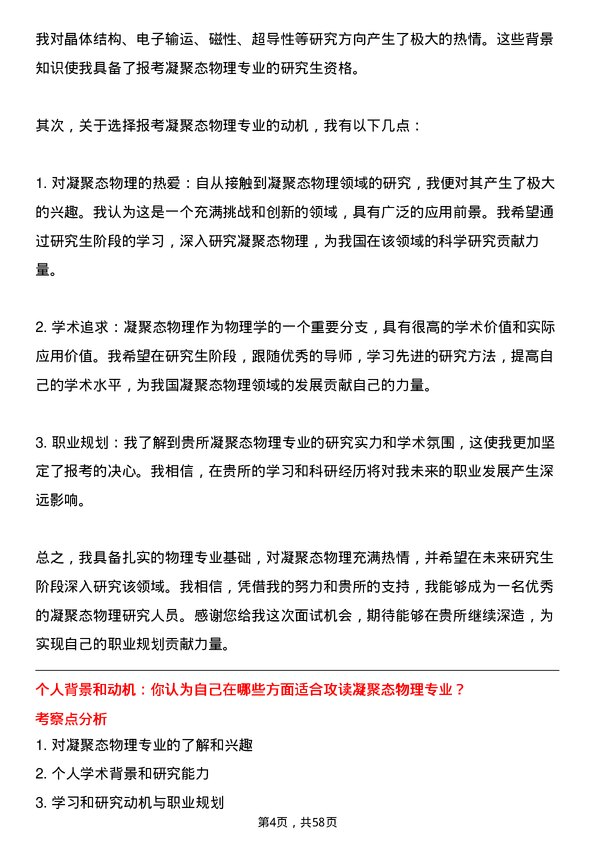 我对晶体结构、电子输运、磁性、超导性等研究方向产生了极大的热情。这些背景知识使我具备了报考凝聚态物理专业的研究生资格。

其次，关于选择报考凝聚态物理专业的动机，我有以下几点：

1. 对凝聚态物理的热爱：自从接触到凝聚态物理领域的研究，我便对其产生了极大的兴趣。我认为这是一个充满挑战和创新的领域，具有广泛的应用前景。我希望通过研究生阶段的学习，深入研究凝聚态物理，为我国在该领域的科学研究贡献力量。

2. 学术追求：凝聚态物理作为物理学的一个重要分支，具有很高的学术价值和实际应用价值。我希望在研究生阶段，跟随优秀的导师，学习先进的研究方法，提高自己的学术水平，为我国凝聚态物理领域的发展贡献自己的力量。

3. 职业规划：我了解到贵所凝聚态物理专业的研究实力和学术氛围，这使我更加坚定了报考的决心。我相信，在贵所的学习和科研经历将对我未来的职业发展产生深远影响。

总之，我具备扎实的物理专业基础，对凝聚态物理充满热情，并希望在未来研究生阶段深入研究该领域。我相信，凭借我的努力和贵所的支持，我能够成为一名优秀的凝聚态物理研究人员。感谢您给我这次面试机会，期待能够在贵所继续深造，为实现自己的职业规划贡献力量。

个人背景和动机：你认为自己在哪些方面适合攻读凝聚态物理专业？
考察点分析
1. 对凝聚态物理专业的了解和兴趣
2. 个人学术背景和研究能力
3. 学习和研究动机与职业规划

第4页，共58页